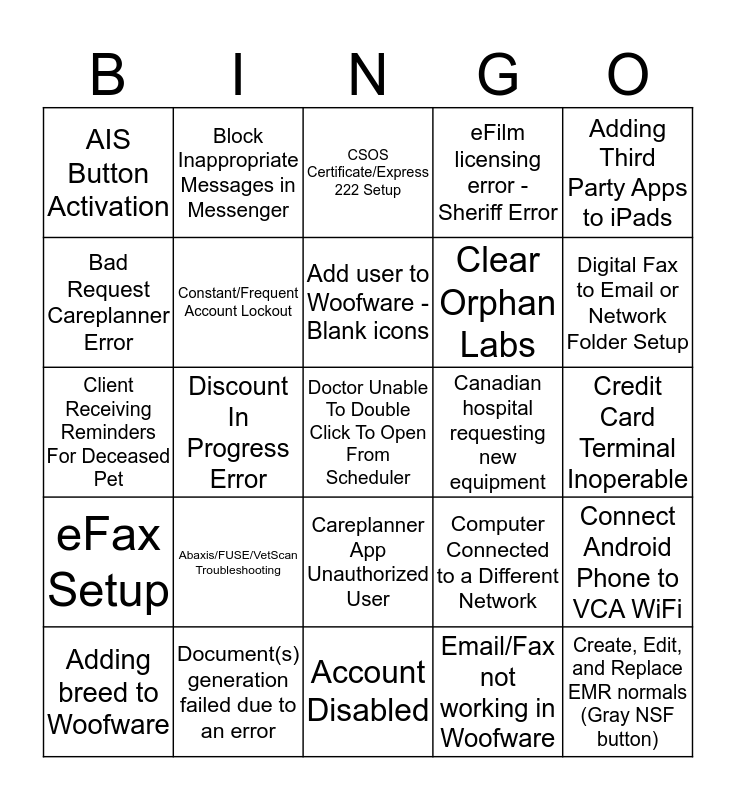 | B | I | N | G | O |
|---|---|---|---|---|
| AIS Button Activation | Block Inappropriate Messages in Messenger | CSOS Certificate/Express 222 Setup | eFilm licensing error - Sheriff Error | Adding Third Party Apps to iPads |
| Bad Request Careplanner Error | Constant/Frequent Account Lockout | Add user to Woofware - Blank icons | Clear Orphan Labs | Digital Fax to Email or Network Folder Setup |
| Client Receiving Reminders For Deceased Pet | Discount In Progress Error | Doctor Unable To Double Click To Open From Scheduler | Canadian hospital requesting new equipment | Credit Card Terminal Inoperable |
| eFax Setup | Abaxis/FUSE/VetScan Troubleshooting | Careplanner App Unauthorized User | Computer Connected to a Different Network | Connect Android Phone to VCA WiFi |
| Adding breed to Woofware | Document(s) generation failed due to an error | Account Disabled | Email/Fax not working in Woofware | Create, Edit, and Replace EMR normals (Gray NSF button) |